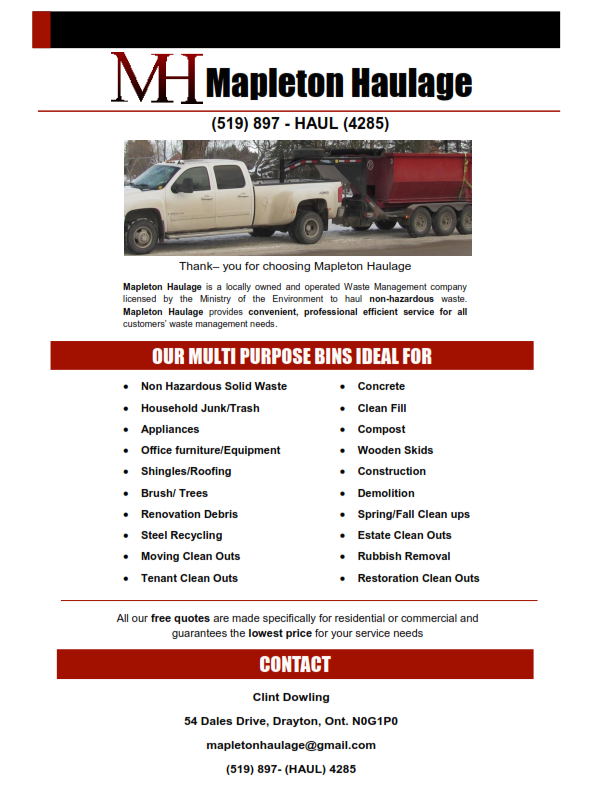 MH Mapleton Haulage

(519) 897 - HAUL (4285)

Thank– you for choosing Mapleton Haulage

Mapleton Haulage is a locally owned and operated Waste Management company licensed by the Ministry of the Environment to haul non-hazardous waste. Mapleton Haulage provides convenient, professional efficient service for all customers' waste management needs.

OUR MULTI PURPOSE BINS IDEAL FOR

- Non Hazardous Solid Waste
- Household Junk/Trash
- Appliances
- Office furniture/Equipment
- Shingles/Roofing
- Brush/ Trees
- Renovation Debris
- Steel Recycling
- Moving Clean Outs
- Tenant Clean Outs

- Concrete
- Clean Fill
- Compost
- Wooden Skids
- Construction
- Demolition
- Spring/Fall Clean ups
- Estate Clean Outs
- Rubbish Removal
- Restoration Clean Outs

All our free quotes are made specifically for residential or commercial and guarantees the lowest price for your service needs

CONTACT

Clint Dowling

54 Dales Drive, Drayton, Ont. N0G1P0

mapletonhaulage@gmail.com

(519) 897- (HAUL) 4285